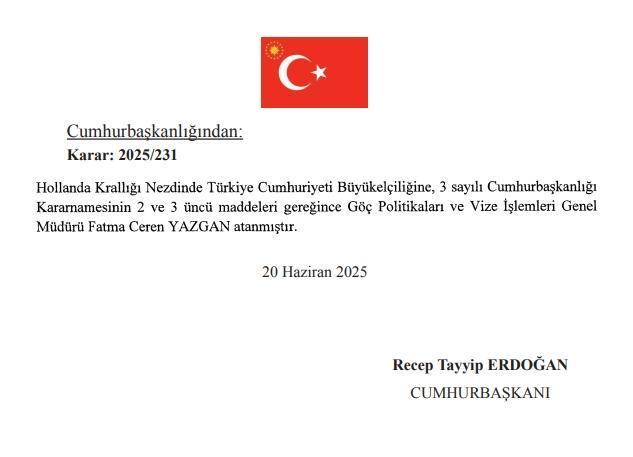 Cumhurbaşkanlığından:
Karar: 2025/231

Hollanda Krallığı Nezdinde Türkiye Cumhuriyeti Büyükelçiliğine, 3 sayılı Cumhurbaşkanlığı Kararnamesinin 2 ve 3 üncü maddeleri gereğince Göç Politikaları ve Vize İşlemleri Genel Müdürü Fatma Ceren YAZGAN atanmıştır.

20 Haziran 2025

Recep Tayyip ERDOĞAN
CUMHURBAŞKANI